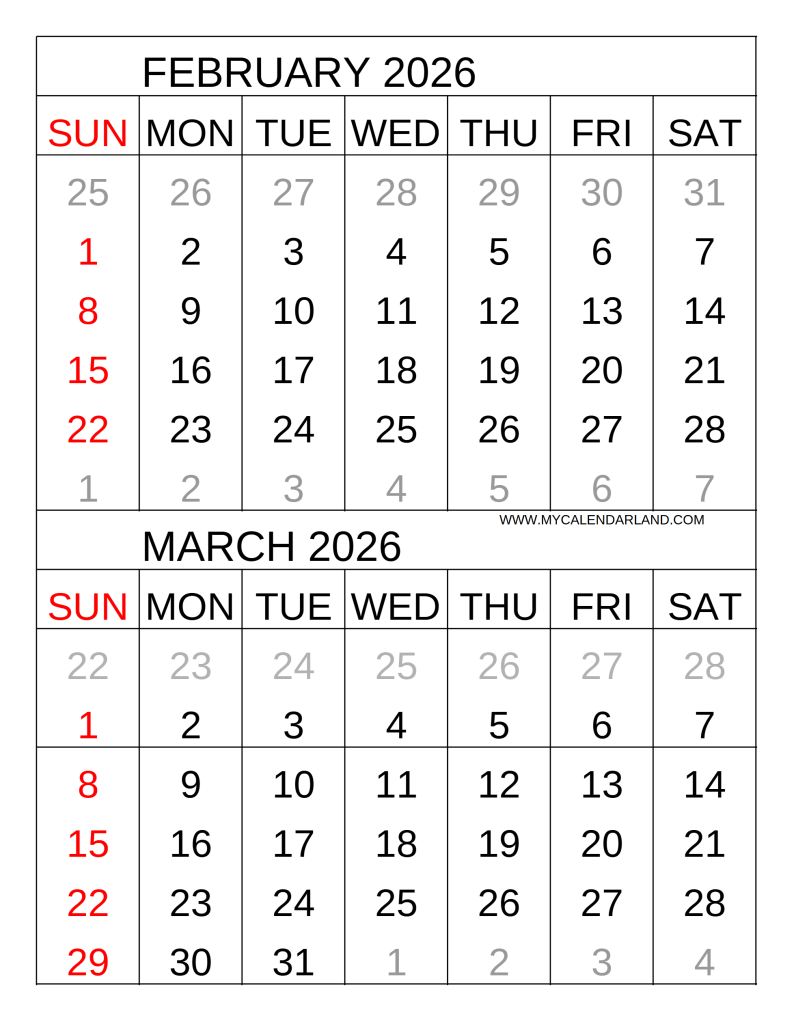 FEBRUARY 2026

| SUN | MON | TUE | WED | THU | FRI | SAT |
|---|---|---|---|---|---|---|
| 25 | 26 | 27 | 28 | 29 | 30 | 31 |
| 1 | 2 | 3 | 4 | 5 | 6 | 7 |
| 8 | 9 | 10 | 11 | 12 | 13 | 14 |
| 15 | 16 | 17 | 18 | 19 | 20 | 21 |
| 22 | 23 | 24 | 25 | 26 | 27 | 28 |
| 1 | 2 | 3 | 4 | 5 | 6 | 7 |

WWW.MYCALENDARLAND.COM

MARCH 2026

| SUN | MON | TUE | WED | THU | FRI | SAT |
|---|---|---|---|---|---|---|
| 22 | 23 | 24 | 25 | 26 | 27 | 28 |
| 1 | 2 | 3 | 4 | 5 | 6 | 7 |
| 8 | 9 | 10 | 11 | 12 | 13 | 14 |
| 15 | 16 | 17 | 18 | 19 | 20 | 21 |
| 22 | 23 | 24 | 25 | 26 | 27 | 28 |
| 29 | 30 | 31 | 1 | 2 | 3 | 4 |